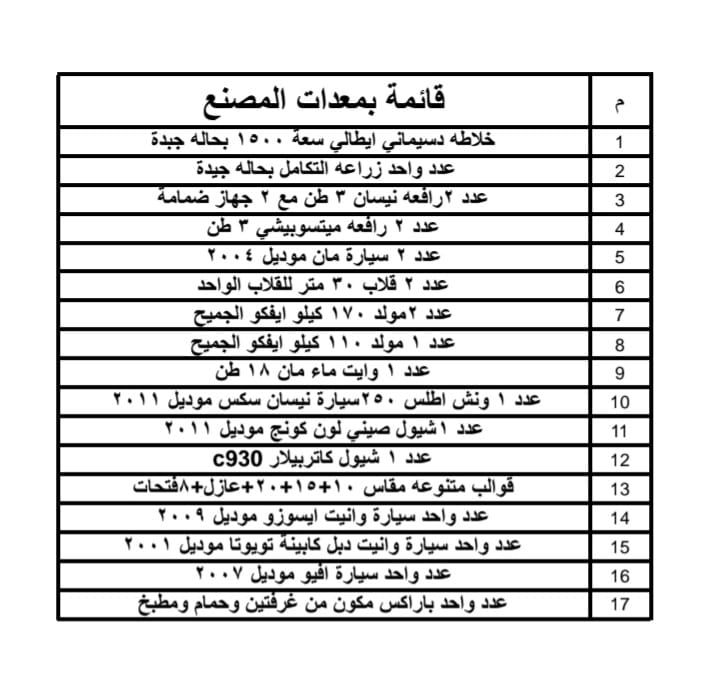 | م | قائمة بمعدات المصنع |
|---|---|
| 1 | خلاطه دسيماني ايطالي سعة ١٥٠٠ بحاله جيدة |
| 2 | عدد واحد زراعه التكامل بحاله جيدة |
| 3 | عدد ٢رافعه نيسان ٣ طن مع ٢ جهاز ضمامة |
| 4 | عدد ٢ رافعه ميتسوبيشي ٣ طن |
| 5 | عدد ٢ سيارة مان موديل ٢٠٠٤ |
| 6 | عدد ٢ قلاب ٣٠ متر للقلاب الواحد |
| 7 | عدد ٢مولد ١٧٠ كيلو ايفكو الجميح |
| 8 | عدد ١ مولد ١١٠ كيلو ايفكو الجميح |
| 9 | عدد ١ وايت ماء مان ١٨ طن |
| 10 | عدد ١ ونش اطلس ٢٥٠سيارة نيسان سكس موديل ٢٠١١ |
| 11 | عدد ١شيول صيني لون كونج موديل ٢٠١١ |
| 12 | عدد ١ شيول كاتربيلار c930 |
| 13 | قوالب متنوعه مقاس ١٠+١٥+٢٠+عازل+٨فتحات |
| 14 | عدد واحد سيارة وانيت ايسوزو موديل ٢٠٠٩ |
| 15 | عدد واحد سيارة وانيت دبل كابينة تويوتا موديل ٢٠٠١ |
| 16 | عدد واحد سيارة افيو موديل ٢٠٠٧ |
| 17 | عدد واحد باراكس مكون من غرفتين وحمام ومطبخ |